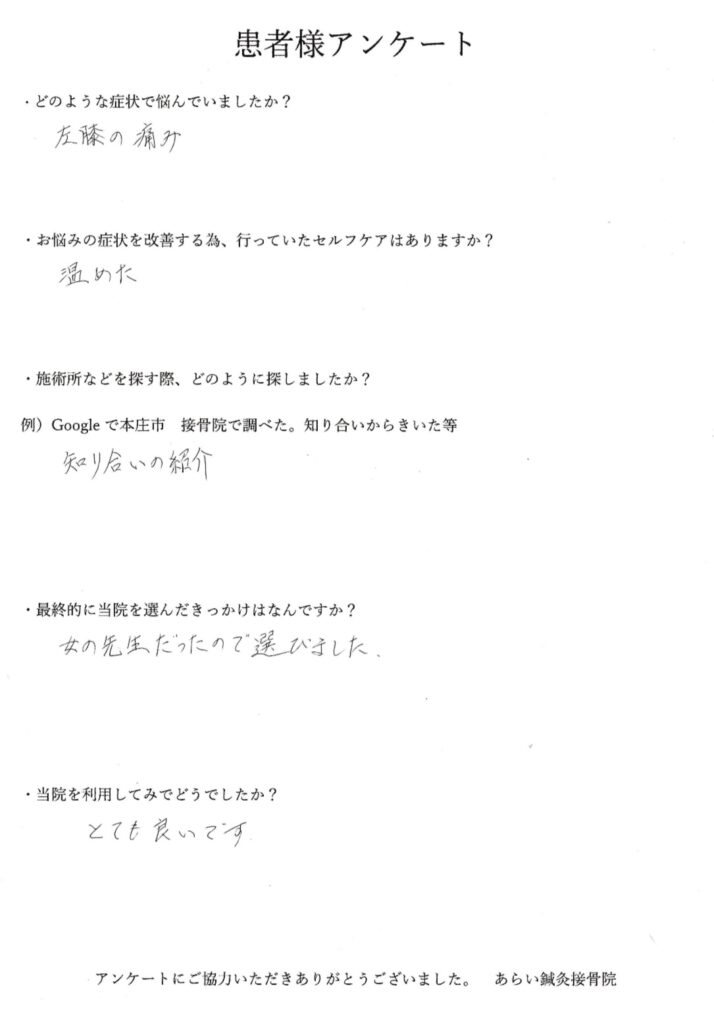 患者様アンケート

・どのような症状で悩んでいましたか？

左膝の痛み

・お悩みの症状を改善する為、行っていたセルフケアはありますか？

温めた

・施術所などを探す際、どのように探しましたか？

例）Googleで本庄市 接骨院で調べた。知り合いからきいた等

知り合いの紹介

・最終的に当院を選んだきっかけはなんですか？

女の先生だったので選びました。

・当院を利用してみでどうでしたか？

とても良いです

アンケートにご協力いただきありがとうございました。 あらい鍼灸接骨院